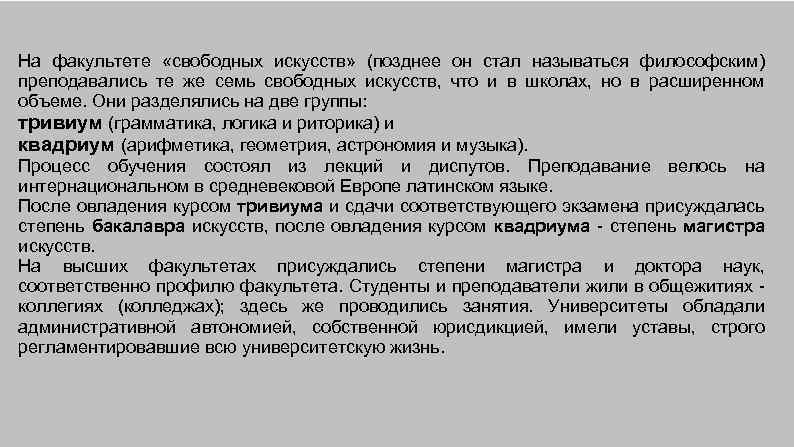 На факультете «свободных искусств» (позднее он стал называться философским) преподавались те же семь свободных искусств, что и в школах, но в расширенном объеме. Они разделялись на две группы:
тривиум (грамматика, логика и риторика) и
квадриум (арифметика, геометрия, астрономия и музыка).
Процесс обучения состоял из лекций и диспутов. Преподавание велось на интернациональном в средневековой Европе латинском языке.
После овладения курсом тривиума и сдачи соответствующего экзамена присуждалась степень бакалавра искусств, после овладения курсом квадриума - степень магистра искусств.
На высших факультетах присуждались степени магистра и доктора наук, соответственно профилю факультета. Студенты и преподаватели жили в общежитиях - коллегиях (колледжах); здесь же проводились занятия. Университеты обладали административной автономией, собственной юрисдикцией, имели уставы, строго регламентировавшие всю университетскую жизнь.